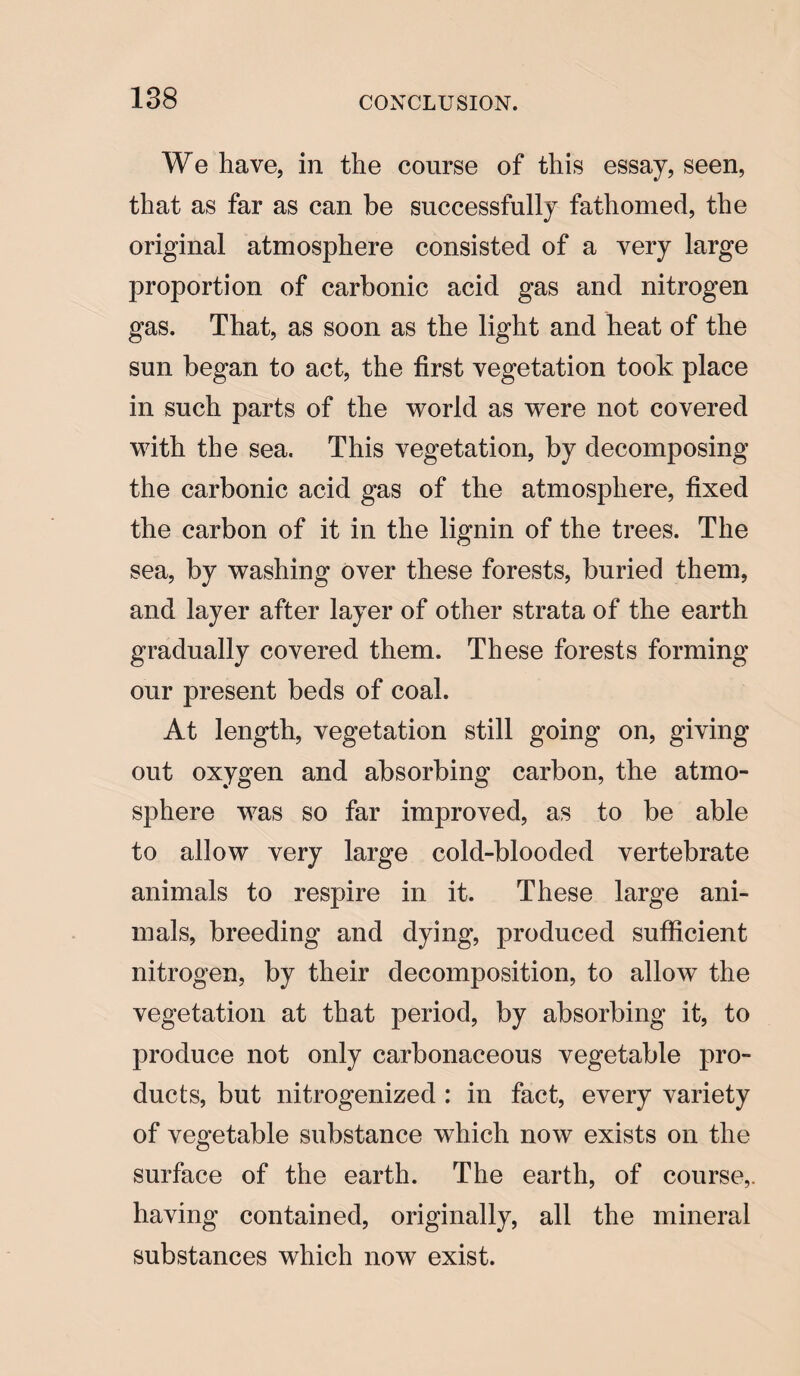 138 CONCLUSION.

We have, in the course of this essay, seen, that as far as can be successfully fathomed, the original atmosphere consisted of a very large proportion of carbonic acid gas and nitrogen gas. That, as soon as the light and heat of the sun began to act, the first vegetation took place in such parts of the world as were not covered with the sea. This vegetation, by decomposing the carbonic acid gas of the atmosphere, fixed the carbon of it in the lignin of the trees. The sea, by washing over these forests, buried them, and layer after layer of other strata of the earth gradually covered them. These forests forming our present beds of coal.

At length, vegetation still going on, giving out oxygen and absorbing carbon, the atmosphere was so far improved, as to be able to allow very large cold-blooded vertebrate animals to respire in it. These large animals, breeding and dying, produced sufficient nitrogen, by their decomposition, to allow the vegetation at that period, by absorbing it, to produce not only carbonaceous vegetable products, but nitrogenized : in fact, every variety of vegetable substance which now exists on the surface of the earth. The earth, of course, having contained, originally, all the mineral substances which now exist.